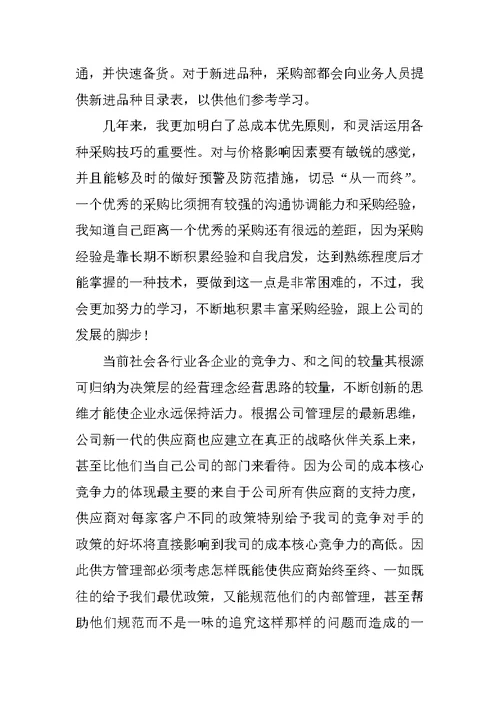 通，并快速备货。对于新进品种，采购部都会向业务人员提供新进品种目录表，以供他们参考学习。

几年来，我更加明白了总成本优先原则，和灵活运用各种采购技巧的重要性。对与价格影响因素要有敏锐的感觉，并且能够及时的做好预警及防范措施，切忌“从一而终”。一个优秀的采购比须拥有较强的沟通协调能力和采购经验，我知道自己距离一个优秀的采购还有很远的差距，因为采购经验是靠长期不断积累经验和自我启发，达到熟练程度后才能掌握的一种技术，要做到这一点是非常困难的，不过，我会更加努力的学习，不断地积累丰富采购经验，跟上公司的发展的脚步！

当前社会各行业各企业的竞争力、和之间的较量其根源可归纳为决策层的经营理念经营思路的较量，不断创新的思维才能使企业永远保持活力。根据公司管理层的最新思维，公司新一代的供应商也应建立在真正的战略伙伴关系上来，甚至比他们当自己公司的部门来看待。因为公司的成本核心竞争力的体现最主要的来自于公司所有供应商的支持力度，供应商对每家客户不同的政策特别给予我司的竞争对手的政策的好坏将直接影响到我司的成本核心竞争力的高低。因此供方管理部必须考虑怎样既能使供应商始终至终、一如既往的给予我们最优政策，又能规范他们的内部管理，甚至帮助他们规范而不是一味的追究这样那样的问题而造成的一